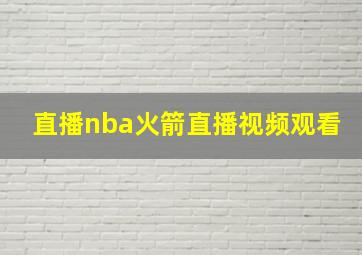 直播nba火箭直播视频观看